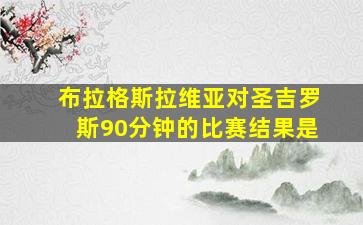 布拉格斯拉维亚对圣吉罗斯90分钟的比赛结果是